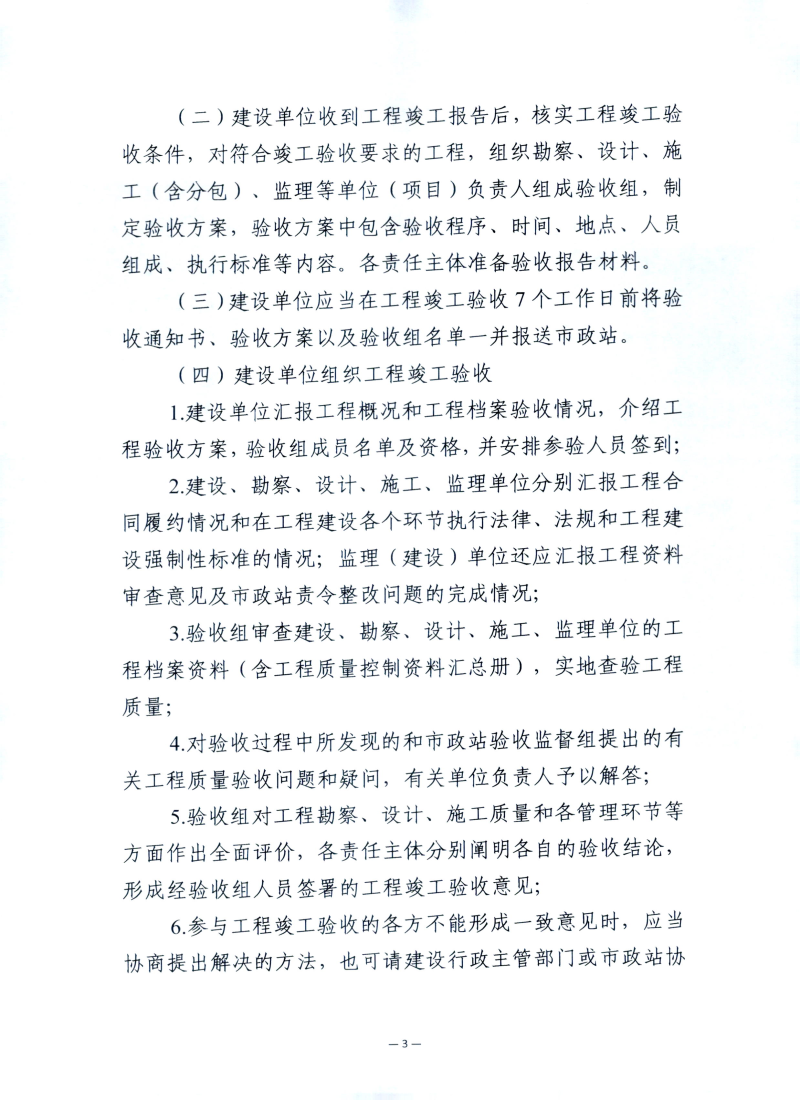 （二）建设单位收到工程竣工报告后，核实工程竣工验收条件，对符合竣工验收要求的工程，组织勘察、设计、施工（含分包）、监理等单位（项目）负责人组成验收组，制定验收方案，验收方案中包含验收程序、时间、地点、人员组成、执行标准等内容。各责任主体准备验收报告材料。

（三）建设单位应当在工程竣工验收7个工作日前将验收通知书、验收方案以及验收组名单一并报送市政站。

（四）建设单位组织工程竣工验收

1.建设单位汇报工程概况和工程档案验收情况，介绍工程验收方案，验收组成员名单及资格，并安排参验人员签到；

2.建设、勘察、设计、施工、监理单位分别汇报工程合同履约情况和在工程建设各个环节执行法律、法规和工程建设强制性标准的情况；监理（建设）单位还应汇报工程资料审查意见及市政站责令整改问题的完成情况；

3.验收组审查建设、勘察、设计、施工、监理单位的工程档案资料（含工程质量控制资料汇总册），实地查验工程质量；

4.对验收过程中所发现的和市政站验收监督组提出的有关工程质量验收问题和疑问，有关单位负责人予以解答；

5.验收组对工程勘察、设计、施工质量和各管理环节等方面作出全面评价，各责任主体分别阐明各自的验收结论，形成经验收组人员签署的工程竣工验收意见；

6.参与工程竣工验收的各方不能形成一致意见时，应当协商提出解决的方法，也可请建设行政主管部门或市政站协

—3—